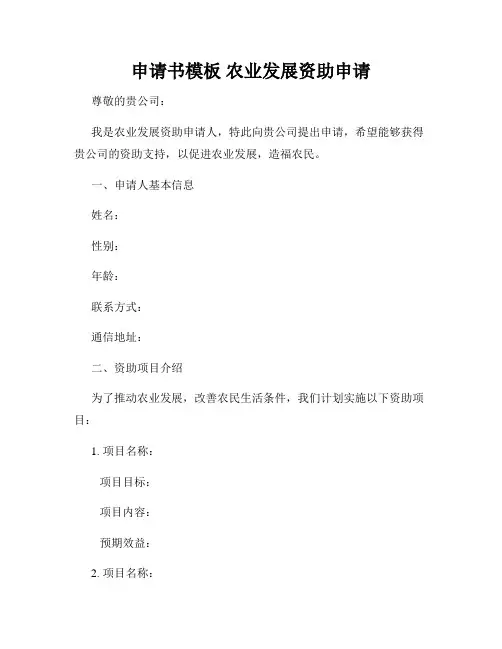 申请书模板 农业发展资助申请

尊敬的贵公司：

我是农业发展资助申请人，特此向贵公司提出申请，希望能够获得贵公司的资助支持，以促进农业发展，造福农民。

一、申请人基本信息

姓名：

性别：

年龄：

联系方式：

通信地址：

二、资助项目介绍

为了推动农业发展，改善农民生活条件，我们计划实施以下资助项目：

1. 项目名称：

项目目标：

项目内容：

预期效益：

2. 项目名称：